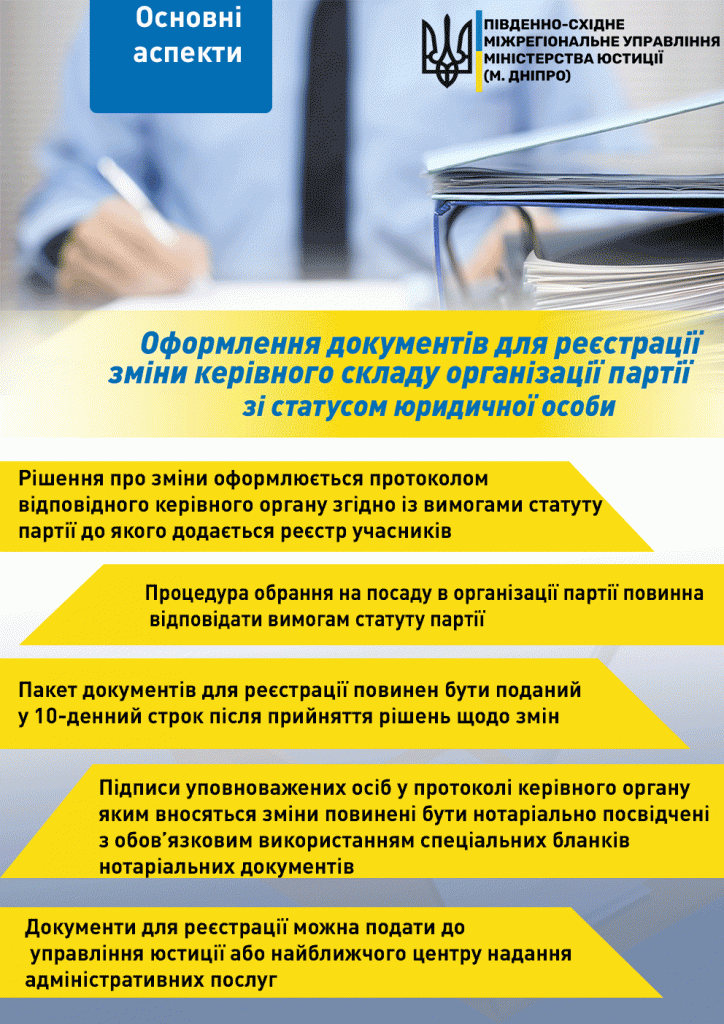 Основні аспекти

ПІВДЕННО-СХІДНЕ МІЖРЕГІОНАЛЬНЕ УПРАВЛІННЯ МІНІСТЕРСТВА ЮСТИЦІЇ (М. ДНІПРО)

Оформлення документів для реєстрації зміни керівного складу організації партії зі статусом юридичної особи

Рішення про зміни оформлюється протоколом відповідного керівного органу згідно із вимогами статуту партії до якого додається реєстр учасників

Процедура обрання на посаду в організації партії повинна відповідати вимогам статуту партії

Пакет документів для реєстрації повинен бути поданий у 10-денний строк після прийняття рішень щодо змін

Підписи уповноважених осіб у протоколі керівного органу яким вносяться зміни повинені бути нотаріально посвідчені з обов'язковим використанням спеціальних бланків нотаріальних документів

Документи для реєстрації можна подати до управління юстиції або найближчого центру надання адміністративних послуг